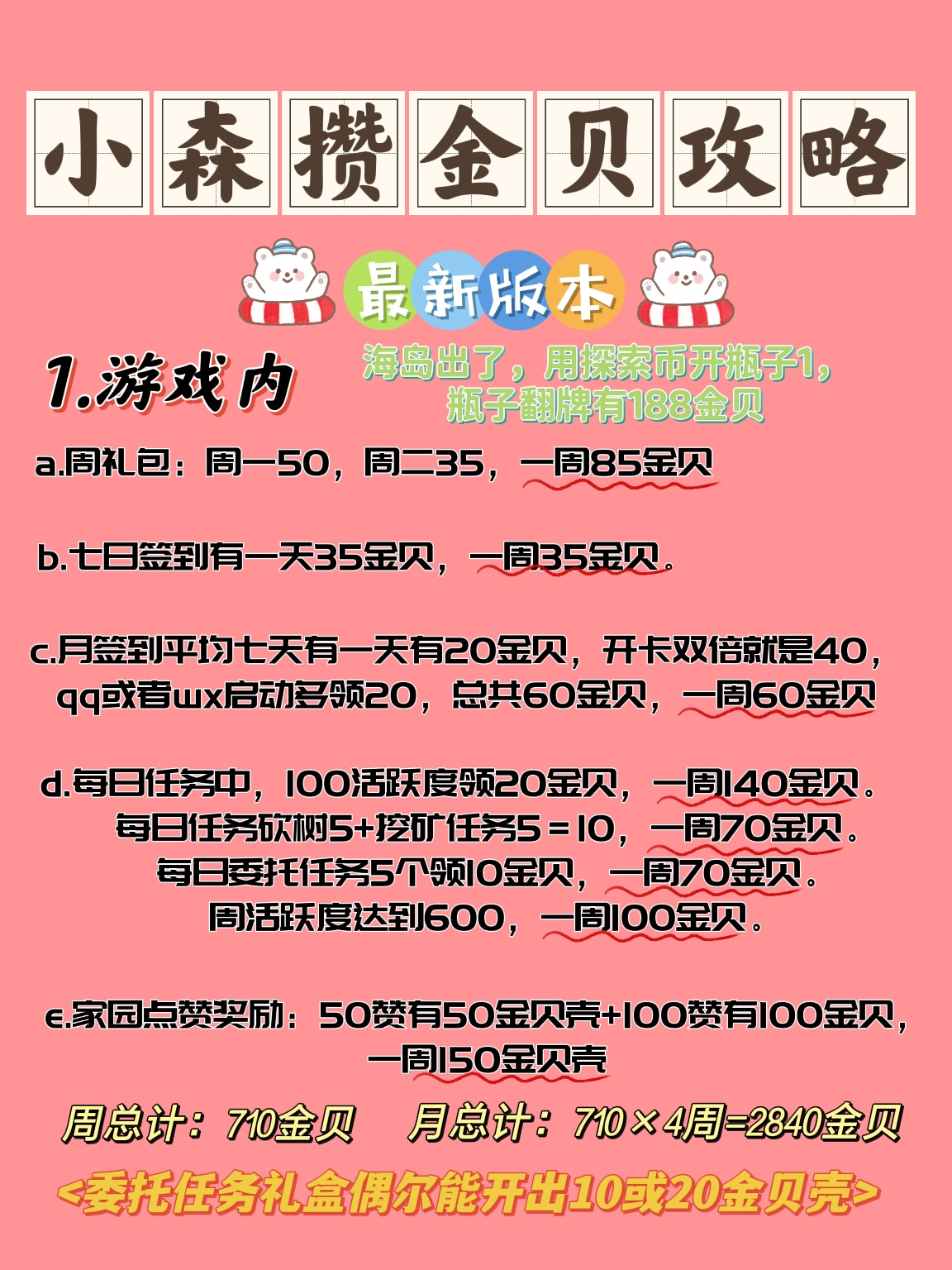 小森攒金贝攻略

最新版本

1.游戏内

海岛出了，用探索币开瓶子1，瓶子翻牌有188金贝

a.周礼包：周一50，周二35，一周85金贝

b.七日签到有一天35金贝，一周35金贝。

c.月签到平均七天有一天有20金贝，开卡双倍就是40，qq或者wx启动多领20，总共60金贝，一周60金贝

d.每日任务中，100活跃度领20金贝，一周140金贝。
每日任务砍树5+挖矿任务5＝10，一周70金贝。
每日委托任务5个领10金贝，一周70金贝。
周活跃度达到600，一周100金贝。

e.家园点赞奖励：50赞有50金贝壳+100赞有100金贝，一周150金贝壳

周总计：710金贝　　月总计：710×4周=2840金贝

<委托任务礼盒偶尔能开出10或20金贝壳>